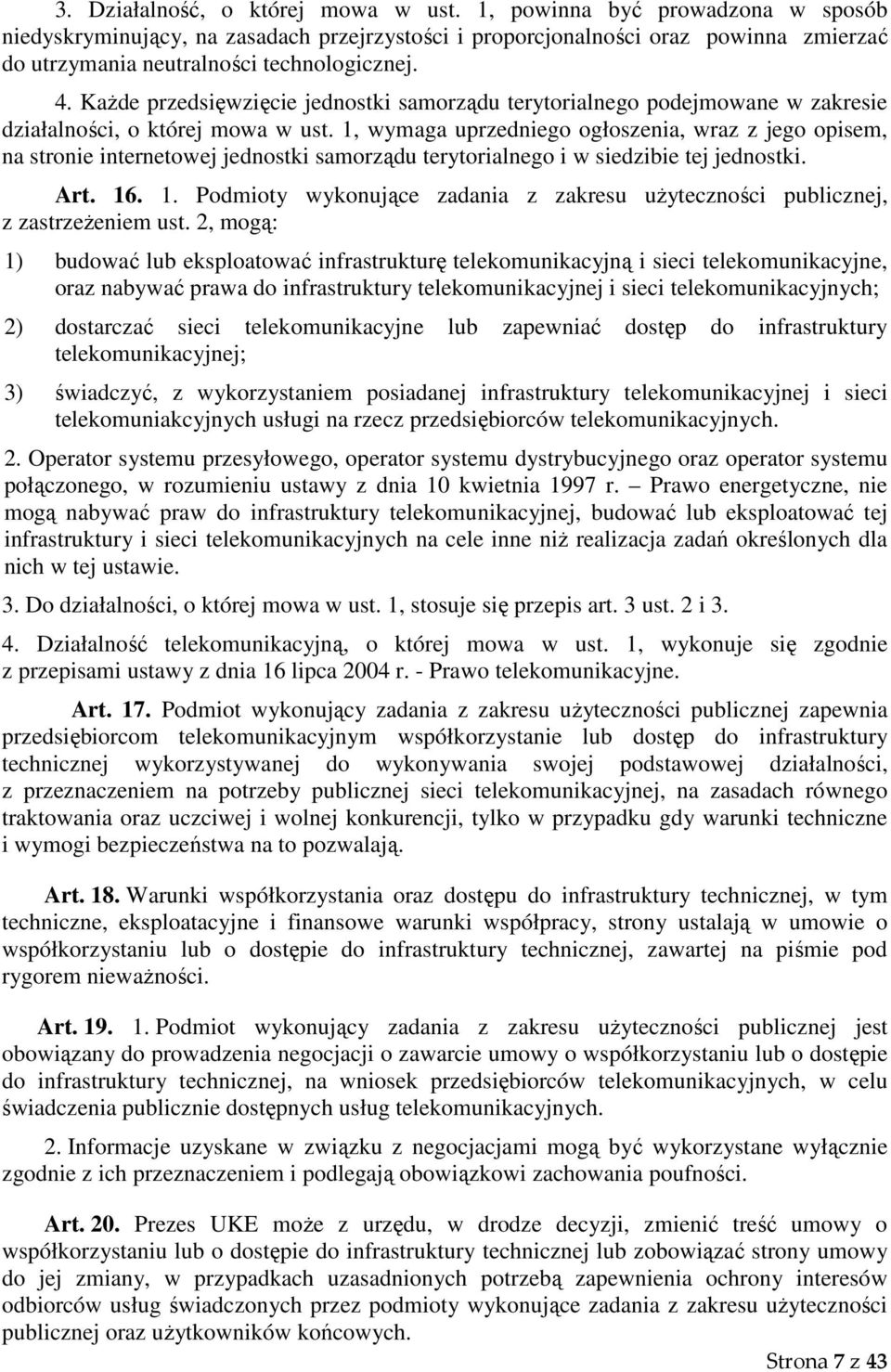 3. Działalność, o której mowa w ust. 1, powinna być prowadzona w sposób niedyskryminujący, na zasadach przejrzystości i proporcjonalności oraz powinna zmierzać do utrzymania neutralności technologicznej.

4. Każde przedsięwzięcie jednostki samorządu terytorialnego podejmowane w zakresie działalności, o której mowa w ust. 1, wymaga uprzedniego ogłoszenia, wraz z jego opisem, na stronie internetowej jednostki samorządu terytorialnego i w siedzibie tej jednostki.

Art. 16. 1. Podmioty wykonujące zadania z zakresu użyteczności publicznej, z zastrzeżeniem ust. 2, mogą:

1) budować lub eksploatować infrastrukturę telekomunikacyjną i sieci telekomunikacyjne, oraz nabywać prawa do infrastruktury telekomunikacyjnej i sieci telekomunikacyjnych;

2) dostarczać sieci telekomunikacyjne lub zapewniać dostęp do infrastruktury telekomunikacyjnej;

3) świadczyć, z wykorzystaniem posiadanej infrastruktury telekomunikacyjnej i sieci telekomuniakcyjnych usługi na rzecz przedsiębiorców telekomunikacyjnych.

2. Operator systemu przesyłowego, operator systemu dystrybucyjnego oraz operator systemu połączonego, w rozumieniu ustawy z dnia 10 kwietnia 1997 r. – Prawo energetyczne, nie mogą nabywać praw do infrastruktury telekomunikacyjnej, budować lub eksploatować tej infrastruktury i sieci telekomunikacyjnych na cele inne niż realizacja zadań określonych dla nich w tej ustawie.

3. Do działalności, o której mowa w ust. 1, stosuje się przepis art. 3 ust. 2 i 3.

4. Działalność telekomunikacyjną, o której mowa w ust. 1, wykonuje się zgodnie z przepisami ustawy z dnia 16 lipca 2004 r. - Prawo telekomunikacyjne.

Art. 17. Podmiot wykonujący zadania z zakresu użyteczności publicznej zapewnia przedsiębiorcom telekomunikacyjnym współkorzystanie lub dostęp do infrastruktury technicznej wykorzystywanej do wykonywania swojej podstawowej działalności, z przeznaczeniem na potrzeby publicznej sieci telekomunikacyjnej, na zasadach równego traktowania oraz uczciwej i wolnej konkurencji, tylko w przypadku gdy warunki techniczne i wymogi bezpieczeństwa na to pozwalają.

Art. 18. Warunki współkorzystania oraz dostępu do infrastruktury technicznej, w tym techniczne, eksploatacyjne i finansowe warunki współpracy, strony ustalają w umowie o współkorzystaniu lub o dostępie do infrastruktury technicznej, zawartej na piśmie pod rygorem nieważności.

Art. 19. 1. Podmiot wykonujący zadania z zakresu użyteczności publicznej jest obowiązany do prowadzenia negocjacji o zawarcie umowy o współkorzystaniu lub o dostępie do infrastruktury technicznej, na wniosek przedsiębiorców telekomunikacyjnych, w celu świadczenia publicznie dostępnych usług telekomunikacyjnych.

2. Informacje uzyskane w związku z negocjacjami mogą być wykorzystane wyłącznie zgodnie z ich przeznaczeniem i podlegają obowiązkowi zachowania poufności.

Art. 20. Prezes UKE może z urzędu, w drodze decyzji, zmienić treść umowy o współkorzystaniu lub o dostępie do infrastruktury technicznej lub zobowiązać strony umowy do jej zmiany, w przypadkach uzasadnionych potrzebą zapewnienia ochrony interesów odbiorców usług świadczonych przez podmioty wykonujące zadania z zakresu użyteczności publicznej oraz użytkowników końcowych.

Strona 7 z 43